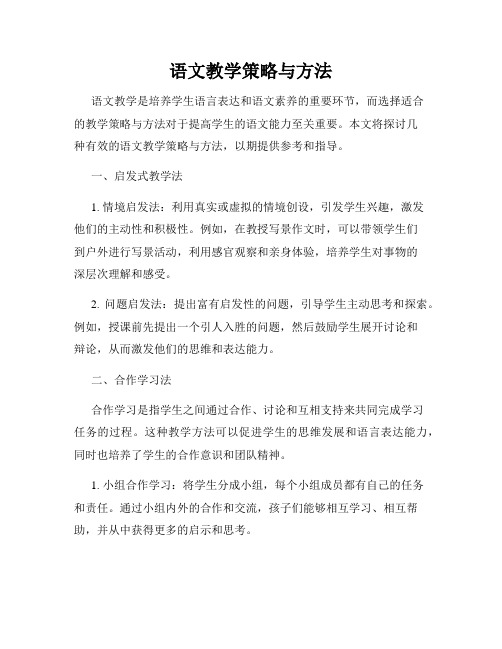 语文教学策略与方法

语文教学是培养学生语言表达和语文素养的重要环节，而选择适合的教学策略与方法对于提高学生的语文能力至关重要。本文将探讨几种有效的语文教学策略与方法，以期提供参考和指导。

一、启发式教学法

1. 情境启发法：利用真实或虚拟的情境创设，引发学生兴趣，激发他们的主动性和积极性。例如，在教授写景作文时，可以带领学生们到户外进行写景活动，利用感官观察和亲身体验，培养学生对事物的深层次理解和感受。

2. 问题启发法：提出富有启发性的问题，引导学生主动思考和探索。例如，授课前先提出一个引人入胜的问题，然后鼓励学生展开讨论和辩论，从而激发他们的思维和表达能力。

二、合作学习法

合作学习是指学生之间通过合作、讨论和互相支持来共同完成学习任务的过程。这种教学方法可以促进学生的思维发展和语言表达能力，同时也培养了学生的合作意识和团队精神。

1. 小组合作学习：将学生分成小组，每个小组成员都有自己的任务和责任。通过小组内外的合作和交流，孩子们能够相互学习、相互帮助，并从中获得更多的启示和思考。